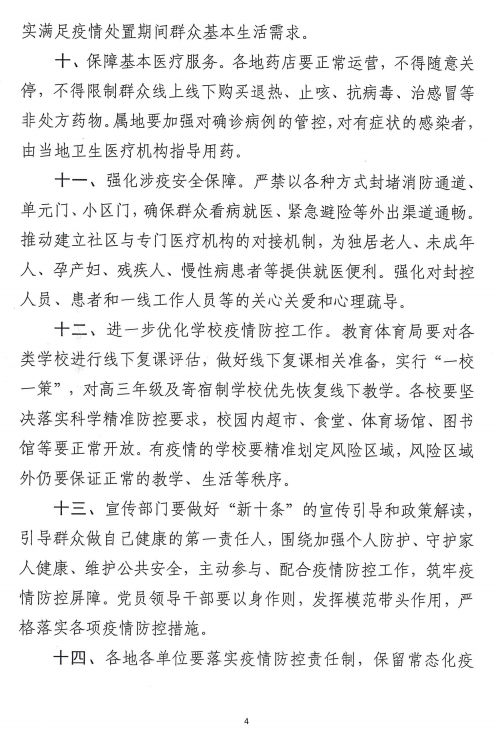 实满足疫情处置期间群众基本生活需求。

十、保障基本医疗服务。各地药店要正常运营，不得随意关停，不得限制群众线上线下购买退热、止咳、抗病毒、治感冒等非处方药物。属地要加强对确诊病例的管控，对有症状的感染者，由当地卫生医疗机构指导用药。

十一、强化涉疫安全保障。严禁以各种方式封堵消防通道、单元门、小区门，确保群众看病就医、紧急避险等外出渠道通畅。推动建立社区与专门医疗机构的对接机制，为独居老人、未成年人、孕产妇、残疾人、慢性病患者等提供就医便利。强化对封控人员、患者和一线工作人员等的关心关爱和心理疏导。

十二、进一步优化学校疫情防控工作。教育体育局要对各类学校进行线下复课评估，做好线下复课相关准备，实行“一校一策”，对高三年级及寄宿制学校优先恢复线下教学。各校要坚决落实科学精准防控要求，校园内超市、食堂、体育场馆、图书馆等要正常开放。有疫情的学校要精准划定风险区域，风险区域外仍要保证正常的教学、生活等秩序。

十三、宣传部门要做好“新十条”的宣传引导和政策解读，引导群众做自己健康的第一责任人，围绕加强个人防护、守护家人健康、维护公共安全，主动参与、配合疫情防控工作，筑牢疫情防控屏障。党员领导干部要以身作则，发挥模范带头作用，严格落实各项疫情防控措施。

十四、各地各单位要落实疫情防控责任制，保留常态化疫

4